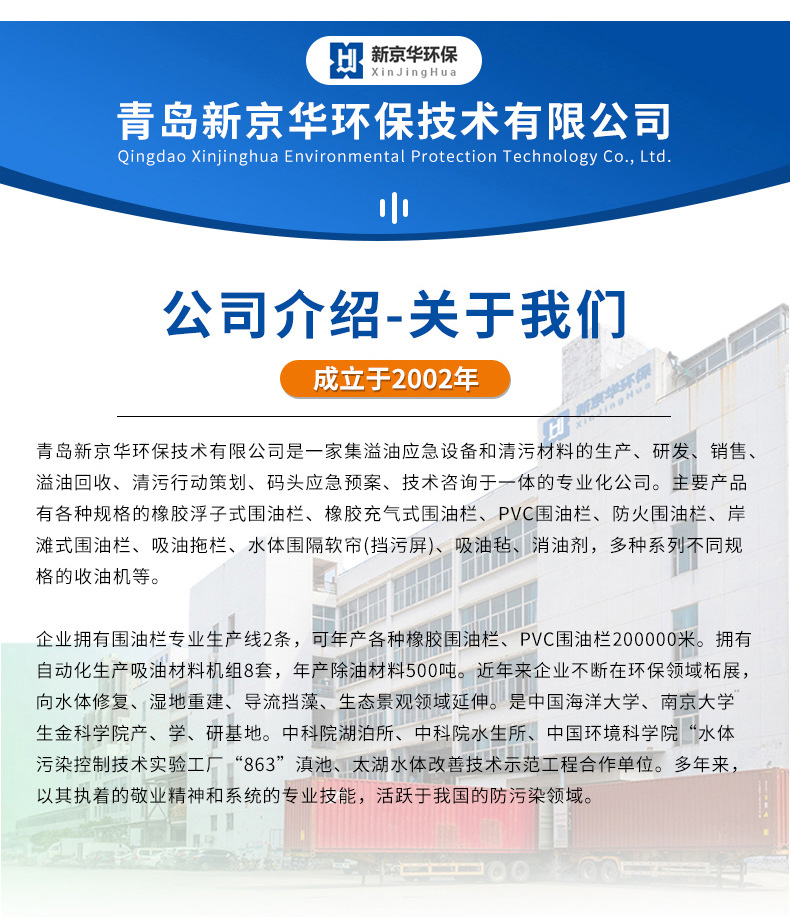 新京华环保
XinJingHua

青岛新京华环保技术有限公司
Qingdao Xinjinghua Environmental Protection Technology Co., Ltd.

公司介绍-关于我们

成立于2002年

新京华环保
XinJingHua

青岛新京华环保技术有限公司是一家集溢油应急设备和清污材料的生产、研发、销售、溢油回收、清污行动策划、码头应急预案、技术咨询于一体的专业化公司。主要产品有各种规格的橡胶浮子式围油栏、橡胶充气式围油栏、PVC围油栏、防火围油栏、岸滩式围油栏、吸油拖栏、水体围隔软帘(挡污屏)、吸油毡、消油剂，多种系列不同规格的收油机等。

企业拥有围油栏专业生产线2条，可年产各种橡胶围油栏、PVC围油栏200000米。拥有自动化生产吸油材料机组8套，年产除油材料500吨。近年来企业不断在环保领域柘展，向水体修复、湿地重建、导流挡藻、生态景观领域延伸。是中国海洋大学、南京大学生金科学院产、学、研基地。中科院湖泊所、中科院水生所、中国环境科学院“水体污染控制技术实验工厂“863”滇池、太湖水体改善技术示范工程合作单位。多年来，以其执着的敬业精神和系统的专业技能，活跃于我国的防污染领域。